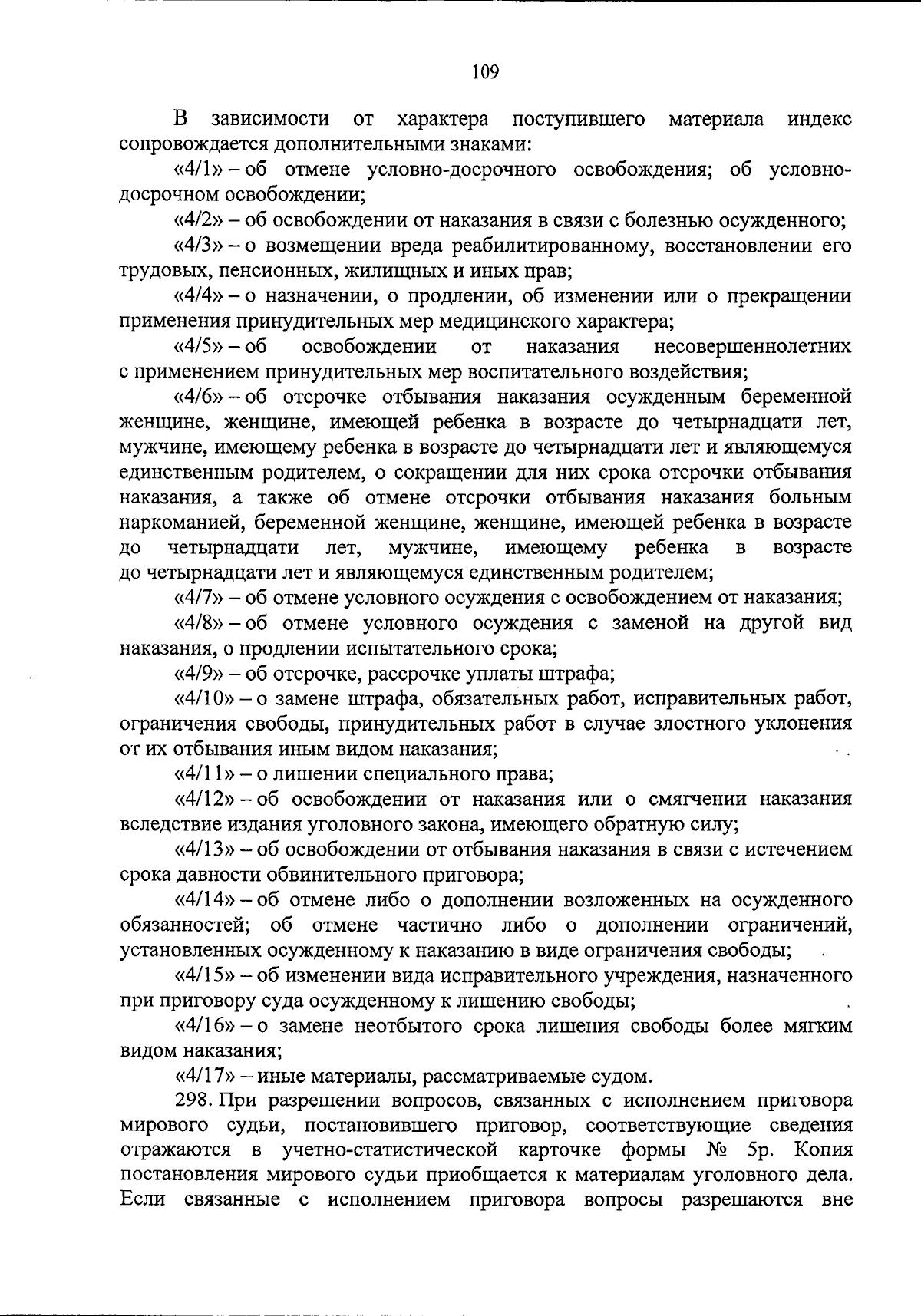 109

В зависимости от характера поступившего материала индекс сопровождается дополнительными знаками:

«4/1» – об отмене условно-досрочного освобождения; об условно-досрочном освобождении;

«4/2» – об освобождении от наказания в связи с болезнью осужденного;

«4/3» – о возмещении вреда реабилитированному, восстановлении его трудовых, пенсионных, жилищных и иных прав;

«4/4» – о назначении, о продлении, об изменении или о прекращении применения принудительных мер медицинского характера;

«4/5» – об освобождении от наказания несовершеннолетних с применением принудительных мер воспитательного воздействия;

«4/6» – об отсрочке отбывания наказания осужденным беременной женщине, женщине, имеющей ребенка в возрасте до четырнадцати лет, мужчине, имеющему ребенка в возрасте до четырнадцати лет и являющемуся единственным родителем, о сокращении для них срока отсрочки отбывания наказания, а также об отмене отсрочки отбывания наказания больным наркоманией, беременной женщине, женщине, имеющей ребенка в возрасте до четырнадцати лет, мужчине, имеющему ребенка в возрасте до четырнадцати лет и являющемуся единственным родителем;

«4/7» – об отмене условного осуждения с освобождением от наказания;

«4/8» – об отмене условного осуждения с заменой на другой вид наказания, о продлении испытательного срока;

«4/9» – об отсрочке, рассрочке уплаты штрафа;

«4/10» – о замене штрафа, обязательных работ, исправительных работ, ограничения свободы, принудительных работ в случае злостного уклонения от их отбывания иным видом наказания;

«4/11» – о лишении специального права;

«4/12» – об освобождении от наказания или о смягчении наказания вследствие издания уголовного закона, имеющего обратную силу;

«4/13» – об освобождении от отбывания наказания в связи с истечением срока давности обвинительного приговора;

«4/14» – об отмене либо о дополнении возложенных на осужденного обязанностей; об отмене частично либо о дополнении ограничений, установленных осужденному к наказанию в виде ограничения свободы;

«4/15» – об изменении вида исправительного учреждения, назначенного при приговору суда осужденному к лишению свободы;

«4/16» – о замене неотбытого срока лишения свободы более мягким видом наказания;

«4/17» – иные материалы, рассматриваемые судом.

298. При разрешении вопросов, связанных с исполнением приговора мирового судьи, постановившего приговор, соответствующие сведения отражаются в учетно-статистической карточке формы № 5р. Копия постановления мирового судьи приобщается к материалам уголовного дела. Если связанные с исполнением приговора вопросы разрешаются вне